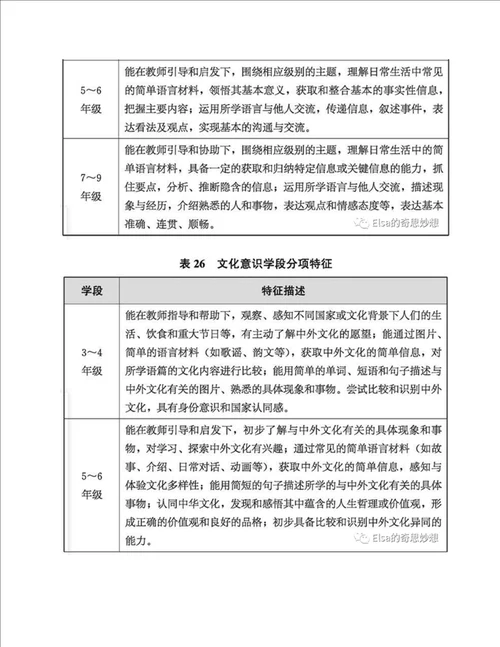 | | |
|---|---|
| 5～6 年级 | 能在教师引导和启发下，围绕相应级别的主题，理解日常生活中常见的简单语言材料，领悟其基本意义，获取和整合基本的事实性信息，把握主要内容；运用所学语言与他人交流，传递信息，叙述事件，表达看法及观点，实现基本的沟通与交流。 |
| 7～9 年级 | 能在教师引导和协助下，围绕相应级别的主题，理解日常生活中的简单语言材料，具备一定的获取和归纳特定信息或关键信息的能力，抓住要点，分析、推断隐含的信息；运用所学语言与他人交流，描述现象与经历，介绍熟悉的人和事物，表达观点和情感态度等，表达基本准确、连贯、顺畅。 |

Elsa的奇思妙想

表 26　文化意识学段分项特征

| 学段 | 特征描述 |
|---|---|
| 3～4 年级 | 能在教师指导和帮助下，观察、感知不同国家或文化背景下人们的生活、饮食和重大节日等，有主动了解中外文化的愿望；能通过图片、简单的语言材料（如歌谣、韵文等），获取中外文化的简单信息，对所学语篇的文化内容进行比较；能用简单的单词、短语和句子描述与中外文化有关的图片、熟悉的具体现象和事物。尝试比较和识别中外文化，具有身份意识和国家认同感。 |
| 5～6 年级 | 能在教师引导和启发下，初步了解与中外文化有关的具体现象和事物，对学习、探索中外文化有兴趣；通过常见的简单语言材料（如故事、介绍、日常对话、动画等），获取中外文化的简单信息，感知与体验文化多样性；能用简短的句子描述所学的与中外文化有关的具体事物；认同中华文化，发现和感悟其中蕴含的人生哲理或价值观，形成正确的价值观和良好的品格；初步具备比较和识别中外文化异同的能力。 |

Elsa的奇思妙想